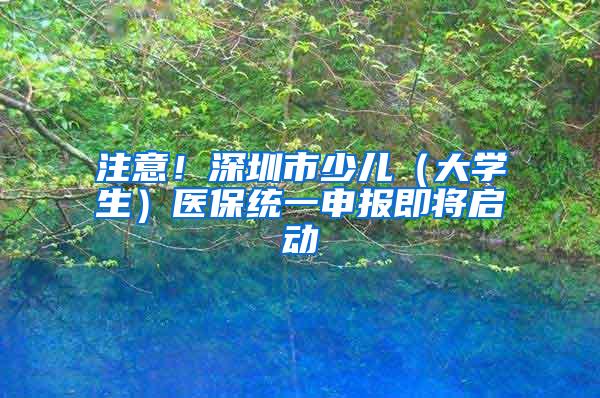 注意！深圳市少儿（大学生）医保统一申报即将启动